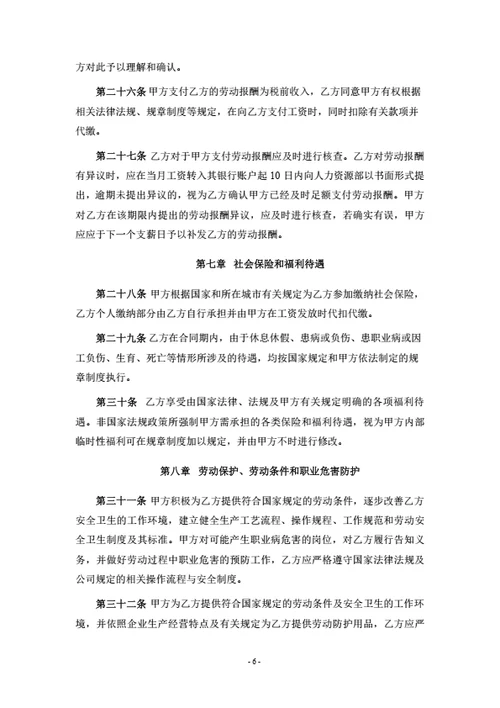 方对此予以理解和确认。

第二十六条 甲方支付乙方的劳动报酬为税前收入，乙方同意甲方有权根据相关法律法规、规章制度等规定，在向乙方支付工资时，同时扣除有关款项并代缴。

第二十七条 乙方对于甲方支付劳动报酬应及时进行核查。乙方对劳动报酬有异议时，应在当月工资转入其银行账户起 10 日内向人力资源部以书面形式提出，逾期未提出异议的，视为乙方确认甲方已经及时足额支付劳动报酬。甲方对乙方在该期限内提出的劳动报酬异议，应及时进行核查，若确实有误，甲方应应于下一个支薪日予以补发乙方的劳动报酬。

第七章 社会保险和福利待遇

第二十八条 甲方根据国家和所在城市有关规定为乙方参加缴纳社会保险，乙方个人缴纳部分由乙方自行承担并由甲方在工资发放时代扣代缴。

第二十九条 乙方在合同期内，由于休息休假、患病或负伤、患职业病或因工负伤、生育、死亡等情形所涉及的待遇，均按国家规定和甲方依法制定的规章制度执行。

第三十条 乙方享受由国家法律、法规及甲方有关规定明确的各项福利待遇。非国家法规政策所强制甲方需承担的各类保险和福利待遇，视为甲方内部临时性福利可在规章制度加以规定，并由甲方不时进行修改。

第八章 劳动保护、劳动条件和职业危害防护

第三十一条 甲方积极为乙方提供符合国家规定的劳动条件，逐步改善乙方安全卫生的工作环境，建立健全生产工艺流程、操作规程、工作规范和劳动安全卫生制度及其标准。甲方对可能产生职业病危害的岗位，对乙方履行告知义务，并做好劳动过程中职业危害的预防工作，乙方应严格遵守国家法律法规及公司规定的相关操作流程与安全制度。

第三十二条 甲方为乙方提供符合国家规定的劳动条件及安全卫生的工作环境，并依照企业生产经营特点及有关规定为乙方提供劳动防护用品，乙方应严

- 6 -